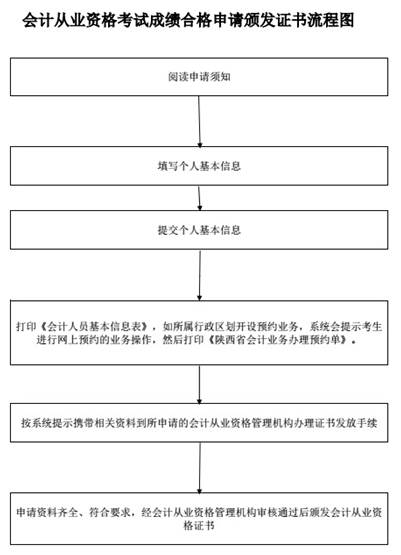 会计从业资格考试成绩合格申请颁发证书流程图

阅读申请须知

填写个人基本信息

提交个人基本信息

打印《会计人员基本信息表》，如所属行政区划开设预约业务，系统会提示考生进行网上预约的业务操作，然后打印《陕西省会计业务办理预约单》。

按系统提示携带相关资料到所申请的会计从业资格管理机构办理证书发放手续

申请资料齐全、符合要求，经会计从业资格管理机构审核通过后颁发会计从业资格证书